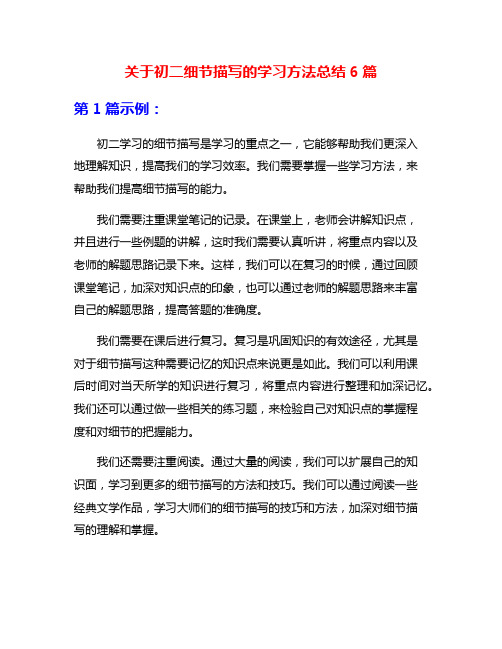 关于初二细节描写的学习方法总结 6 篇

第 1 篇示例：

初二学习的细节描写是学习的重点之一，它能够帮助我们更深入地理解知识，提高我们的学习效率。我们需要掌握一些学习方法，来帮助我们提高细节描写的能力。

我们需要注重课堂笔记的记录。在课堂上，老师会讲解知识点，并且进行一些例题的讲解，这时我们需要认真听讲，将重点内容以及老师的解题思路记录下来。这样，我们可以在复习的时候，通过回顾课堂笔记，加深对知识点的印象，也可以通过老师的解题思路来丰富自己的解题思路，提高答题的准确度。

我们需要在课后进行复习。复习是巩固知识的有效途径，尤其是对于细节描写这种需要记忆的知识点来说更是如此。我们可以利用课后时间对当天所学的知识进行复习，将重点内容进行整理和加深记忆。我们还可以通过做一些相关的练习题，来检验自己对知识点的掌握程度和对细节的把握能力。

我们还需要注重阅读。通过大量的阅读，我们可以扩展自己的知识面，学习到更多的细节描写的方法和技巧。我们可以通过阅读一些经典文学作品，学习大师们的细节描写的技巧和方法，加深对细节描写的理解和掌握。